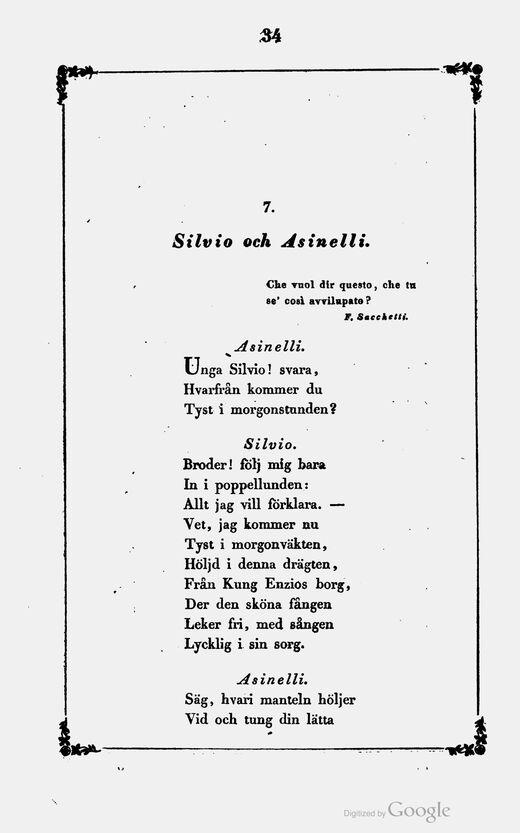 34

7.

Silvio och Asinelli.

Che vuol dir questo, che tu se' così avvilupato?
F. Sacchetti.

Asinelli.
Unga Silvio! svara,
Hvarfrån kommer du
Tyst i morgonstunden?

Silvio.
Broder! följ mig bara
In i poppellunden:
Allt jag vill förklara. —
Vet, jag kommer nu
Tyst i morgonväkten,
Höljd i denna drägten,
Från Kung Enzios borg,
Der den sköna fången
Leker fri, med sången
Lycklig i sin sorg.

Asinelli.
Säg, hvari manteln höljer
Vid och tung din lätta

Digitized by Google